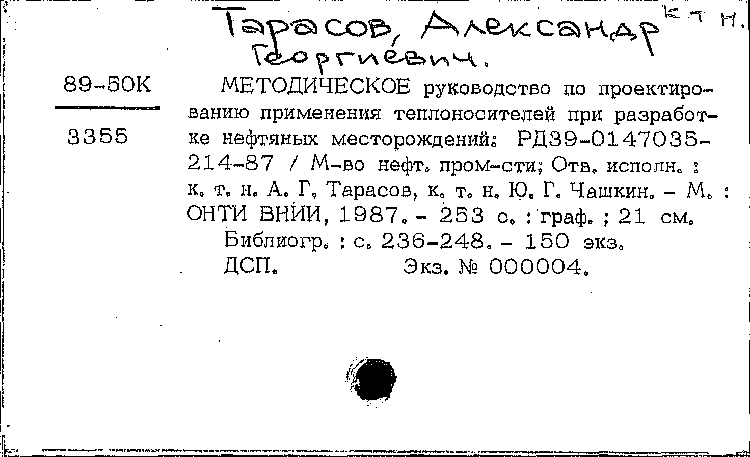 Тарасов, Александр к т н.
Георгиевич.

89-50К

3355

МЕТОДИЧЕСКОЕ руководство по проектированию применения теплоносителей при разработке нефтяных месторождений: РД39-0147035-214-87 / М-во нефт. пром-сти; Отв. исполн. : к. т. н. А. Г. Тарасов, к. т. н. Ю. Г. Чашкин. - М. : ОНТИ ВНИИ, 1987. - 253 с. : граф. ; 21 см.
Библиогр. : с. 236-248. - 150 экз.
ДСП. Экз. № 000004.